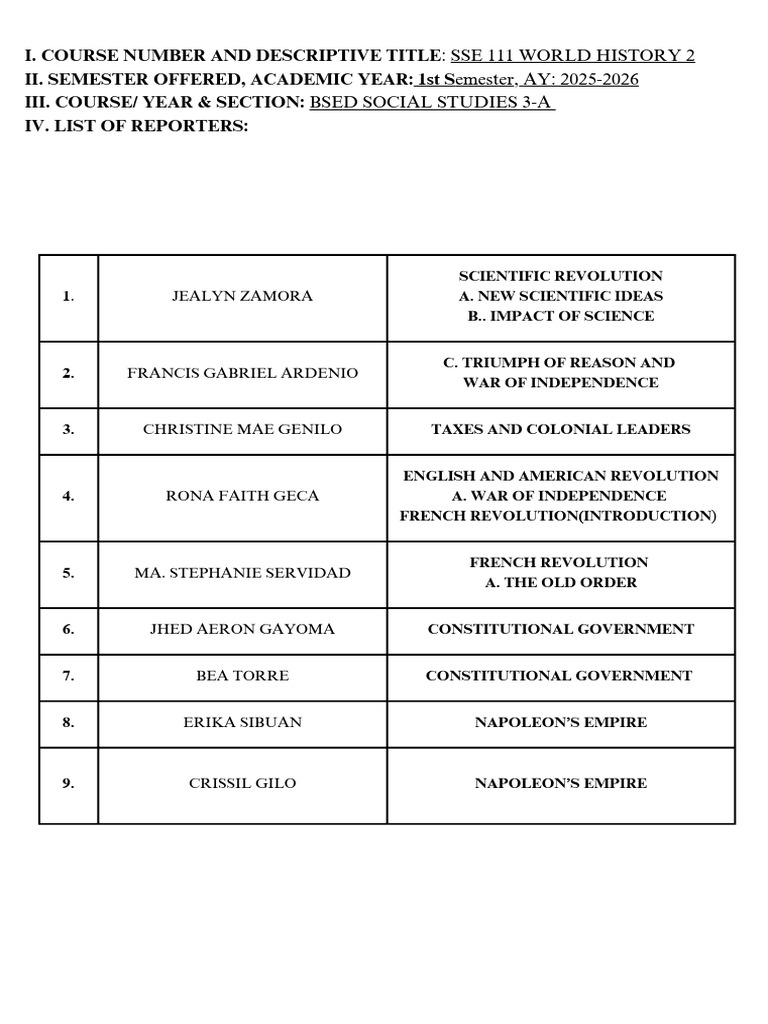 I. COURSE NUMBER AND DESCRIPTIVE TITLE: SSE 111 WORLD HISTORY 2
II. SEMESTER OFFERED, ACADEMIC YEAR: 1st Semester, AY: 2025-2026
III. COURSE/ YEAR & SECTION: BSED SOCIAL STUDIES 3-A
IV. LIST OF REPORTERS:

| 1. | JEALYN ZAMORA | SCIENTIFIC REVOLUTION A. NEW SCIENTIFIC IDEAS B.. IMPACT OF SCIENCE |
|---|---|---|
| 2. | FRANCIS GABRIEL ARDENIO | C. TRIUMPH OF REASON AND WAR OF INDEPENDENCE |
| 3. | CHRISTINE MAE GENILO | TAXES AND COLONIAL LEADERS |
| 4. | RONA FAITH GECA | ENGLISH AND AMERICAN REVOLUTION A. WAR OF INDEPENDENCE FRENCH REVOLUTION(INTRODUCTION) |
| 5. | MA. STEPHANIE SERVIDAD | FRENCH REVOLUTION A. THE OLD ORDER |
| 6. | JHED AERON GAYOMA | CONSTITUTIONAL GOVERNMENT |
| 7. | BEA TORRE | CONSTITUTIONAL GOVERNMENT |
| 8. | ERIKA SIBUAN | NAPOLEON'S EMPIRE |
| 9. | CRISSIL GILO | NAPOLEON'S EMPIRE |